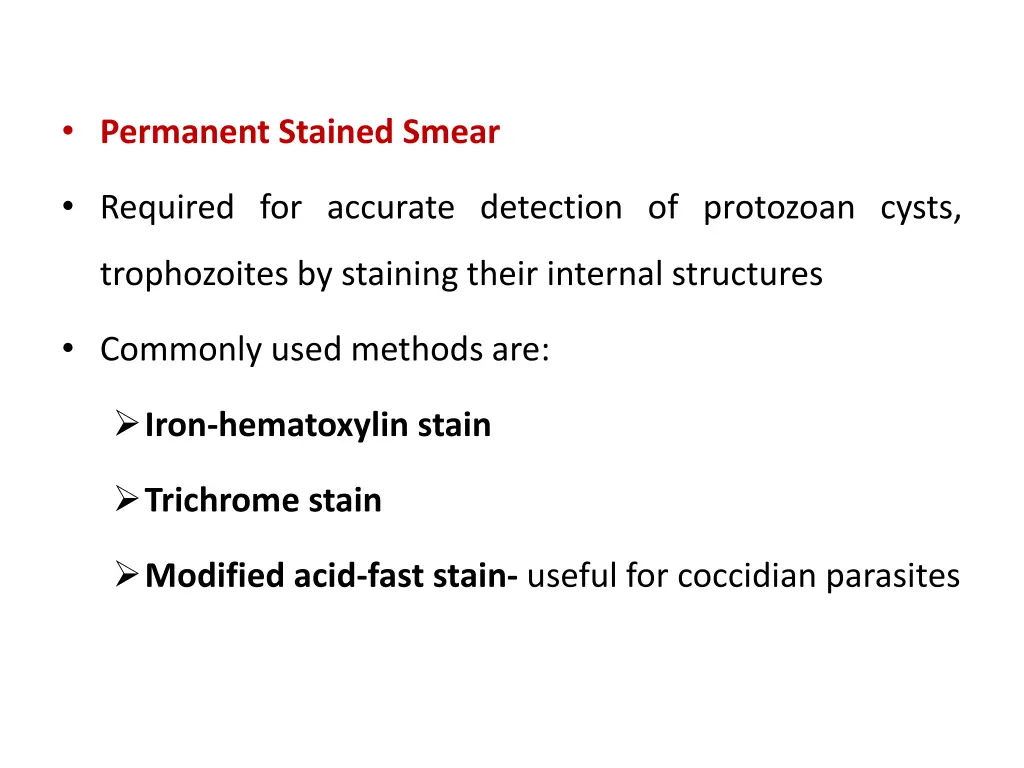 • Permanent Stained Smear

• Required for accurate detection of protozoan cysts, trophozoites by staining their internal structures

• Commonly used methods are:

➢ Iron-hematoxylin stain

➢ Trichrome stain

➢ Modified acid-fast stain- useful for coccidian parasites